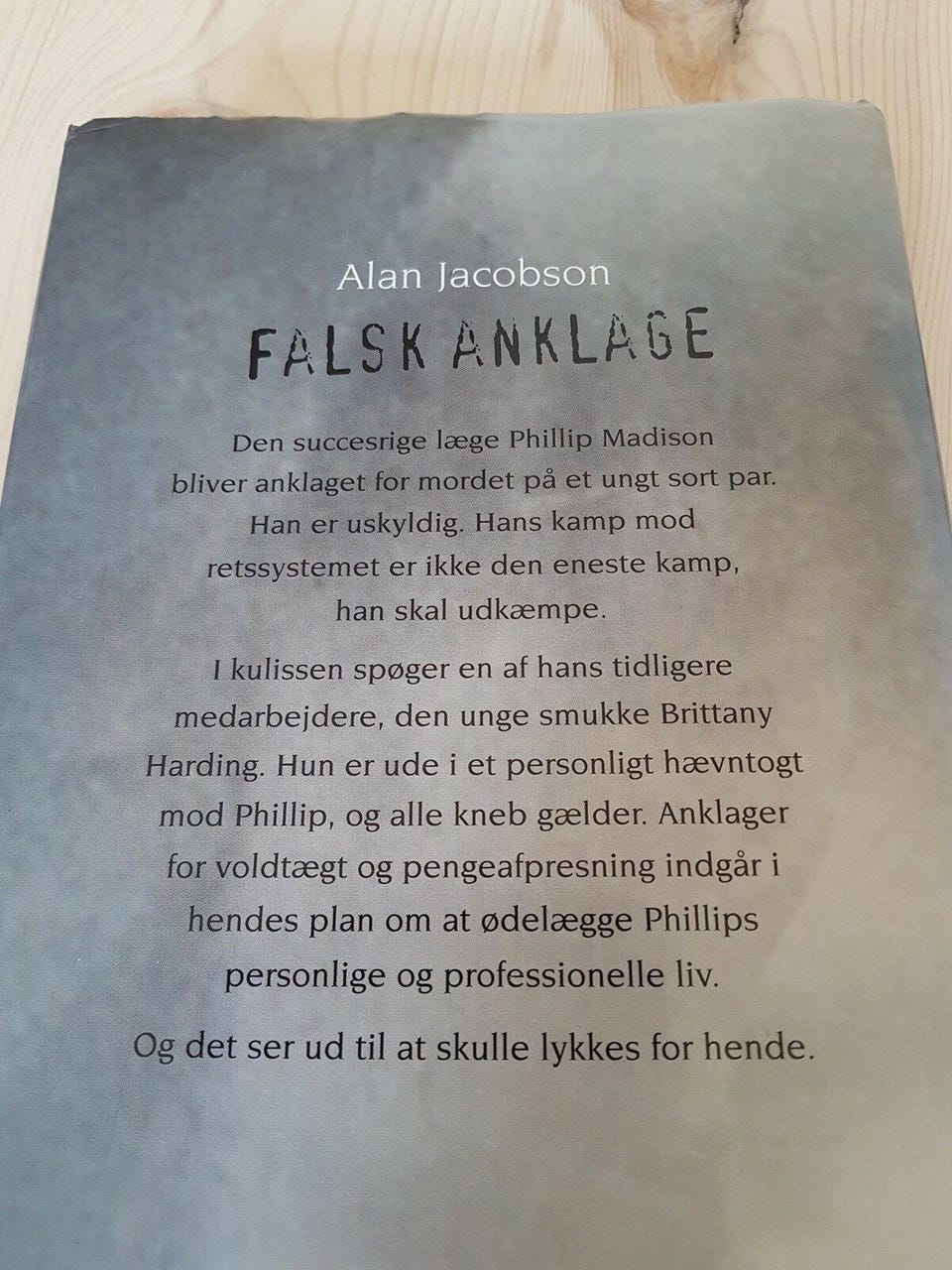 Alan Jacobson

FALSK ANKLAGE

Den succesrige læge Phillip Madison bliver anklaget for mordet på et ungt sort par. Han er uskyldig. Hans kamp mod retssystemet er ikke den eneste kamp, han skal udkæmpe.

I kulissen spøger en af hans tidligere medarbejdere, den unge smukke Brittany Harding. Hun er ude i et personligt hævntogt mod Phillip, og alle kneb gælder. Anklager for voldtægt og pengeafpresning indgår i hendes plan om at ødelægge Phillips personlige og professionelle liv.

Og det ser ud til at skulle lykkes for hende.